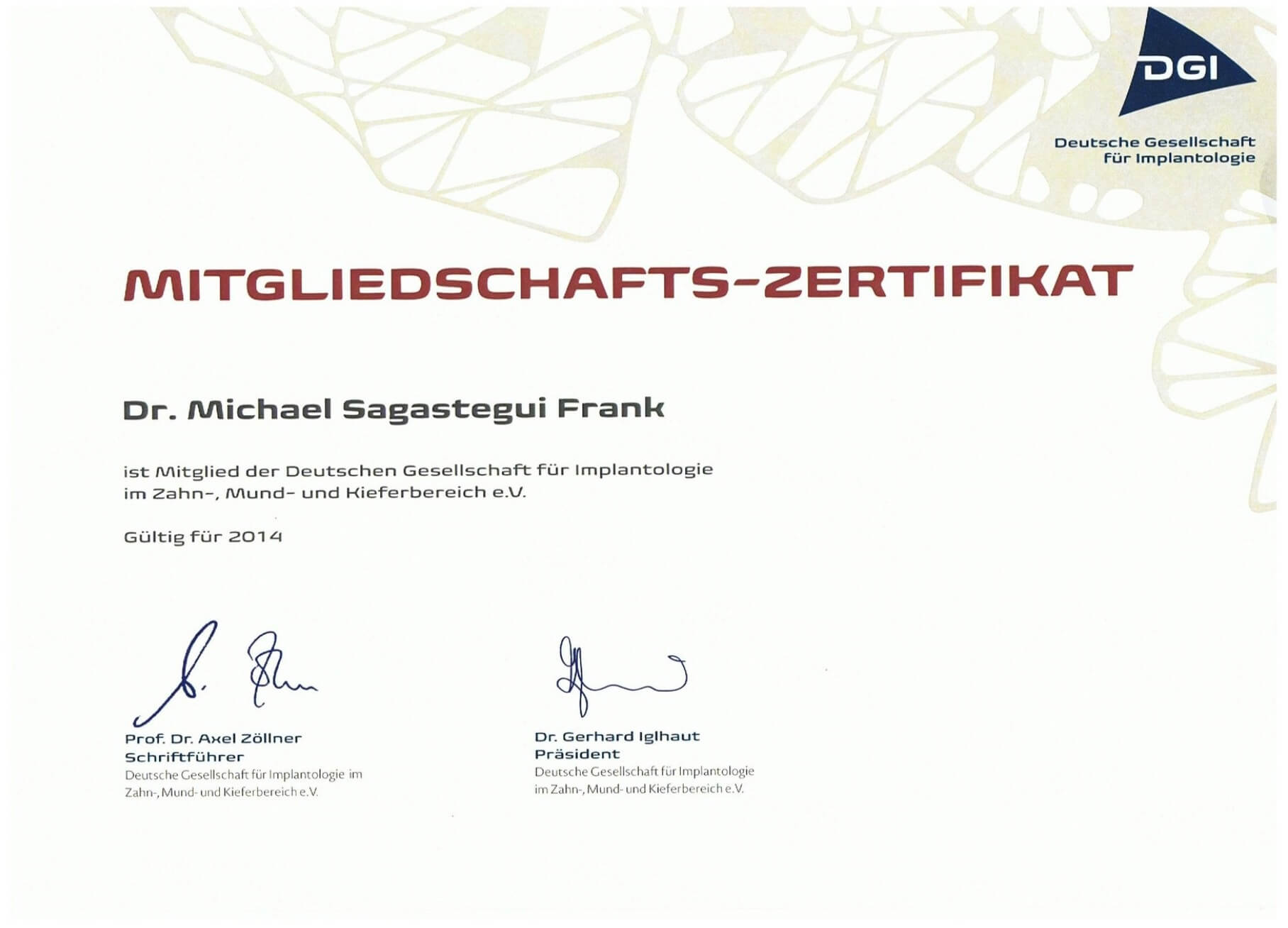 DGI
Deutsche Gesellschaft
für Implantologie

MITGLIEDSCHAFTS-ZERTIFIKAT

Dr. Michael Sagastegui Frank

ist Mitglied der Deutschen Gesellschaft für Implantologie im Zahn-, Mund- und Kieferbereich e.V.

Gültig für 2014

Prof. Dr. Axel Zöllner
Schriftführer
Deutsche Gesellschaft für Implantologie im Zahn-, Mund- und Kieferbereich e.V.

Dr. Gerhard Iglhaut
Präsident
Deutsche Gesellschaft für Implantologie im Zahn-, Mund- und Kieferbereich e.V.